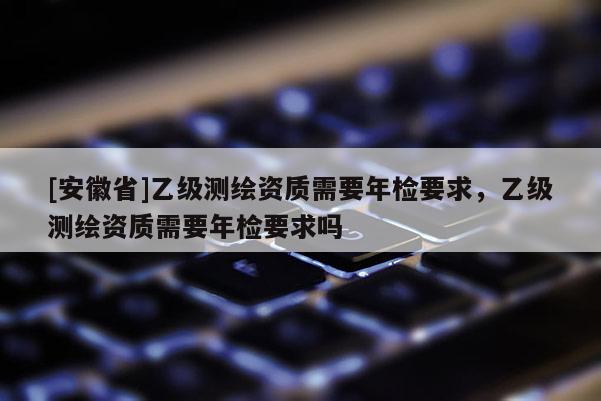 [安徽省]乙级测绘资质需要年检要求，乙级测绘资质需要年检要求吗